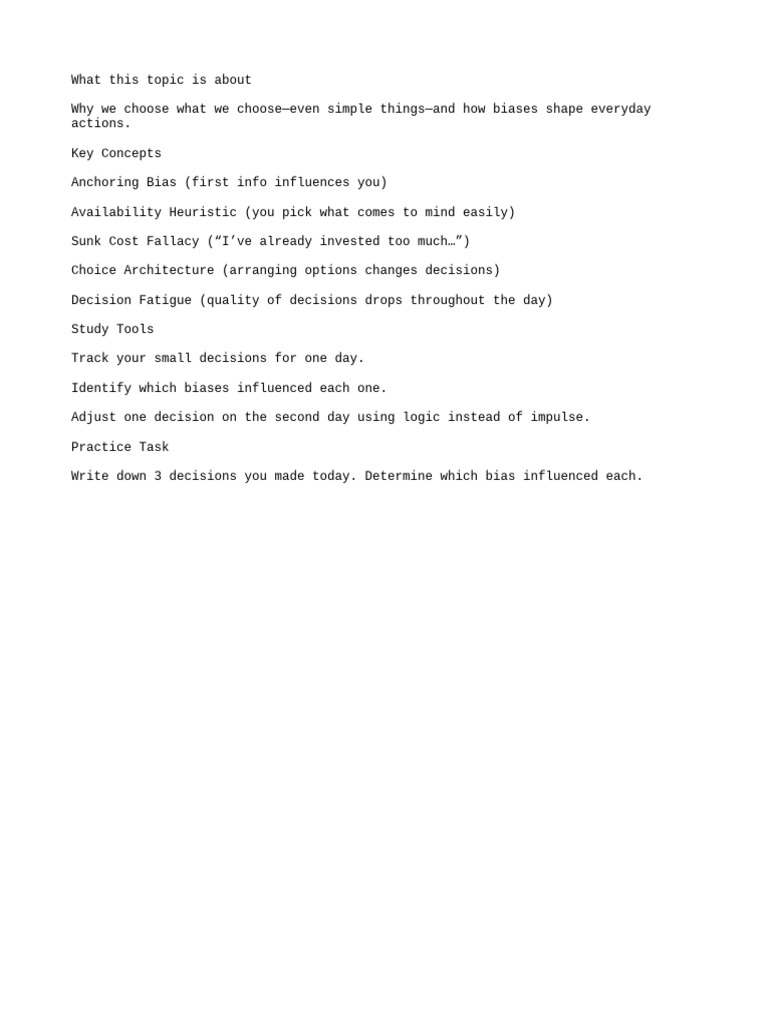 What this topic is about

Why we choose what we choose—even simple things—and how biases shape everyday actions.

Key Concepts

Anchoring Bias (first info influences you)

Availability Heuristic (you pick what comes to mind easily)

Sunk Cost Fallacy ("I've already invested too much…")

Choice Architecture (arranging options changes decisions)

Decision Fatigue (quality of decisions drops throughout the day)

Study Tools

Track your small decisions for one day.

Identify which biases influenced each one.

Adjust one decision on the second day using logic instead of impulse.

Practice Task

Write down 3 decisions you made today. Determine which bias influenced each.